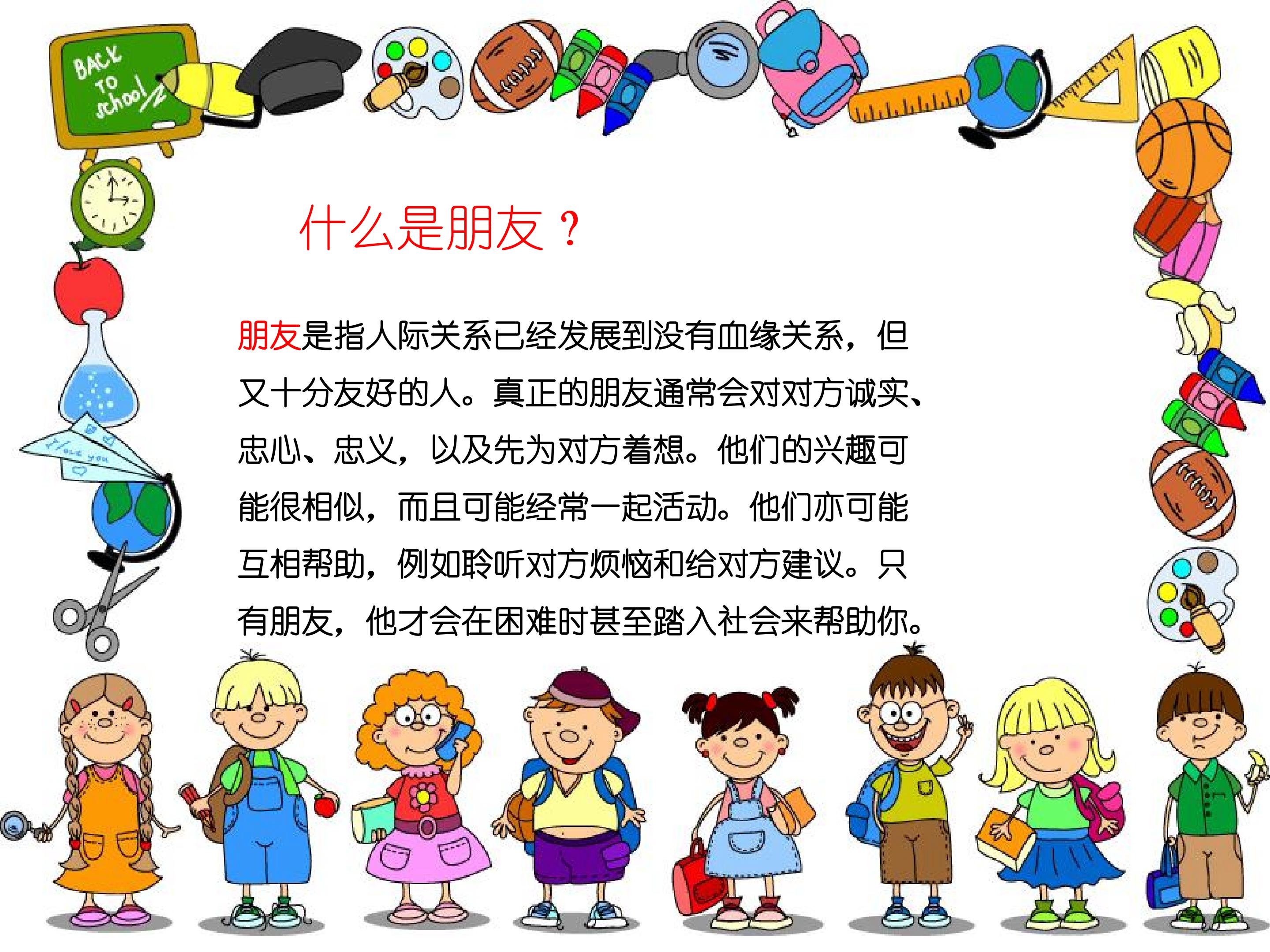 BACK TO school

什么是朋友？

朋友是指人际关系已经发展到没有血缘关系，但又十分友好的人。真正的朋友通常会对对方诚实、忠心、忠义，以及先为对方着想。他们的兴趣可能很相似，而且可能经常一起活动。他们亦可能互相帮助，例如聆听对方烦恼和给对方建议。只有朋友，他才会在困难时甚至踏入社会来帮助你。